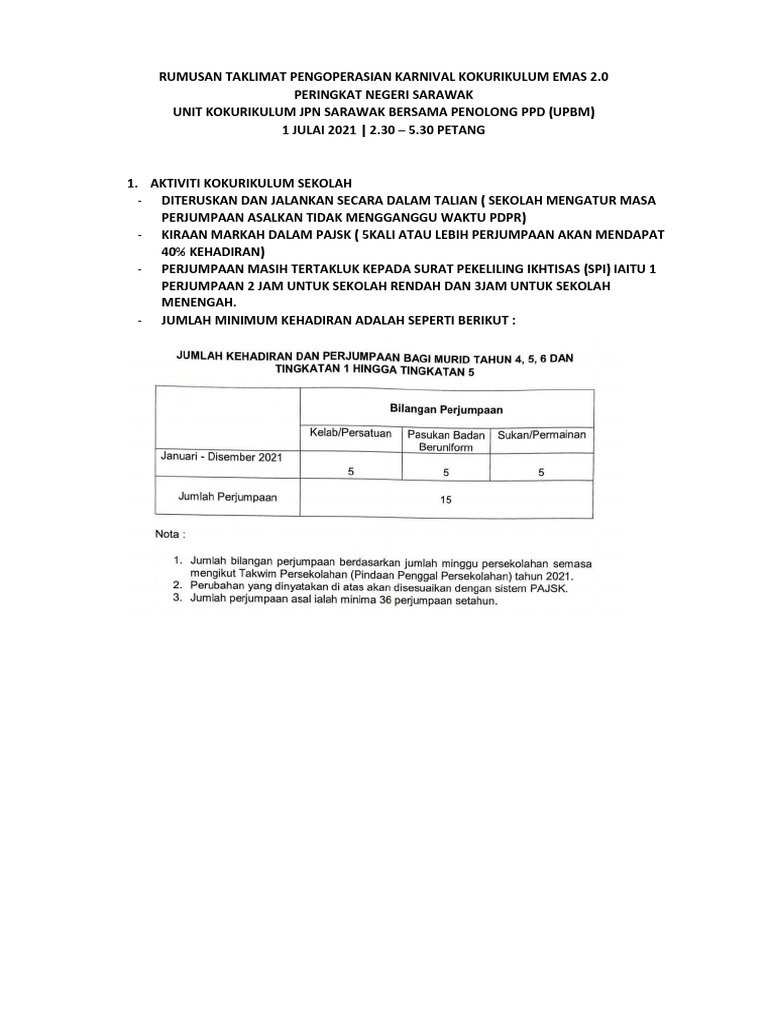 RUMUSAN TAKLIMAT PENGOPERASIAN KARNIVAL KOKURIKULUM EMAS 2.0
PERINGKAT NEGERI SARAWAK
UNIT KOKURIKULUM JPN SARAWAK BERSAMA PENOLONG PPD (UPBM)
1 JULAI 2021 | 2.30 – 5.30 PETANG

1. AKTIVITI KOKURIKULUM SEKOLAH
- DITERUSKAN DAN JALANKAN SECARA DALAM TALIAN ( SEKOLAH MENGATUR MASA PERJUMPAAN ASALKAN TIDAK MENGGANGGU WAKTU PDPR)
- KIRAAN MARKAH DALAM PAJSK ( 5KALI ATAU LEBIH PERJUMPAAN AKAN MENDAPAT 40% KEHADIRAN)
- PERJUMPAAN MASIH TERTAKLUK KEPADA SURAT PEKELILING IKHTISAS (SPI) IAITU 1 PERJUMPAAN 2 JAM UNTUK SEKOLAH RENDAH DAN 3JAM UNTUK SEKOLAH MENENGAH.
- JUMLAH MINIMUM KEHADIRAN ADALAH SEPERTI BERIKUT :

JUMLAH KEHADIRAN DAN PERJUMPAAN BAGI MURID TAHUN 4, 5, 6 DAN TINGKATAN 1 HINGGA TINGKATAN 5

| | Bilangan Perjumpaan | | |
|---|---|---|---|
| | Kelab/Persatuan | Pasukan Badan Beruniform | Sukan/Permainan |
| Januari - Disember 2021 | 5 | 5 | 5 |
| Jumlah Perjumpaan | 15 | | |

Nota :

1. Jumlah bilangan perjumpaan berdasarkan jumlah minggu persekolahan semasa mengikut Takwim Persekolahan (Pindaan Penggal Persekolahan) tahun 2021.
2. Perubahan yang dinyatakan di atas akan disesuaikan dengan sistem PAJSK.
3. Jumlah perjumpaan asal ialah minima 36 perjumpaan setahun.